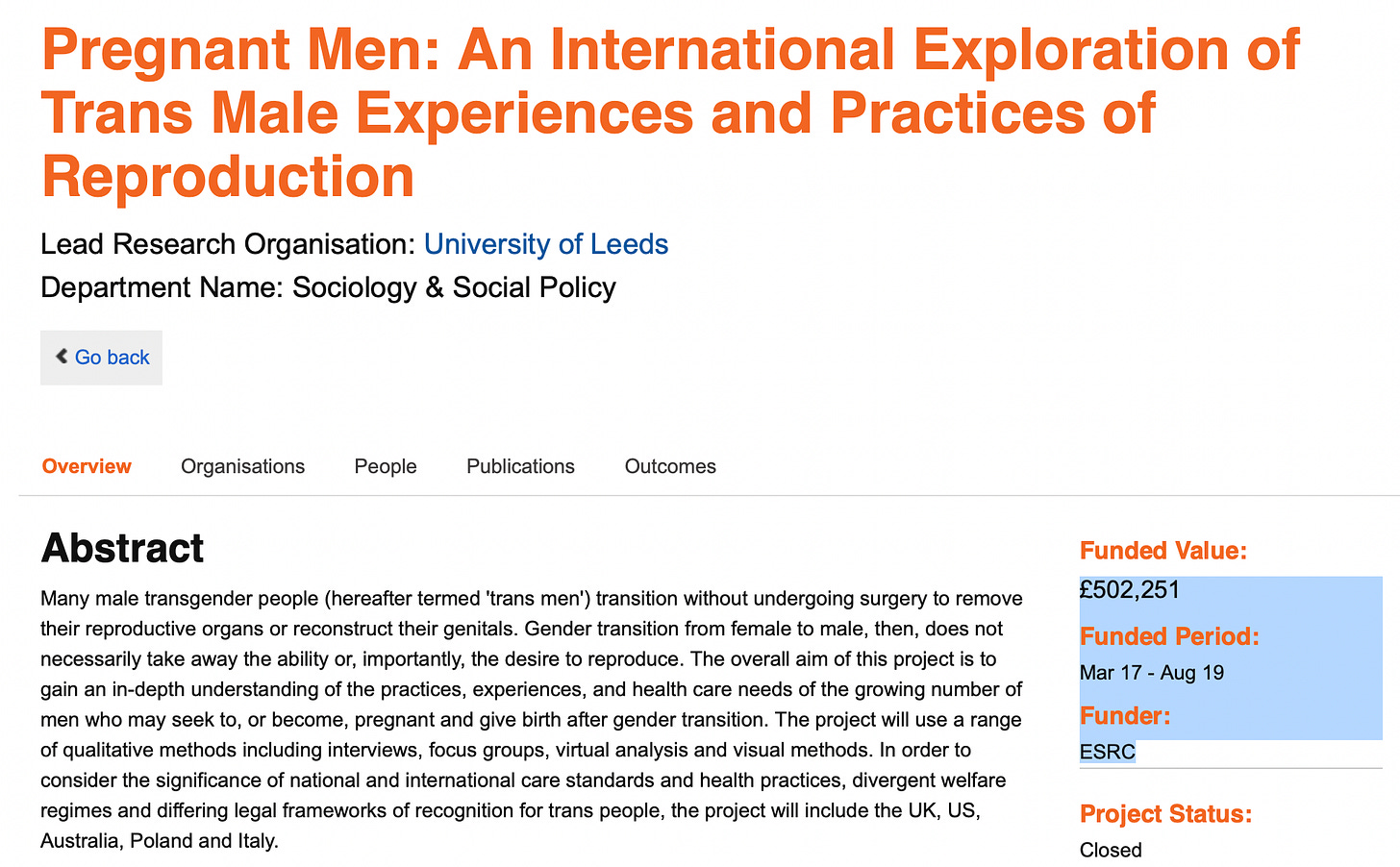 Pregnant Men: An International Exploration of Trans Male Experiences and Practices of Reproduction

Lead Research Organisation: University of Leeds
Department Name: Sociology & Social Policy

Go back

Overview Organisations People Publications Outcomes

Abstract

Many male transgender people (hereafter termed 'trans men') transition without undergoing surgery to remove their reproductive organs or reconstruct their genitals. Gender transition from female to male, then, does not necessarily take away the ability or, importantly, the desire to reproduce. The overall aim of this project is to gain an in-depth understanding of the practices, experiences, and health care needs of the growing number of men who may seek to, or become, pregnant and give birth after gender transition. The project will use a range of qualitative methods including interviews, focus groups, virtual analysis and visual methods. In order to consider the significance of national and international care standards and health practices, divergent welfare regimes and differing legal frameworks of recognition for trans people, the project will include the UK, US, Australia, Poland and Italy.

Funded Value:
£502,251
Funded Period:
Mar 17 - Aug 19
Funder:
ESRC

Project Status:
Closed